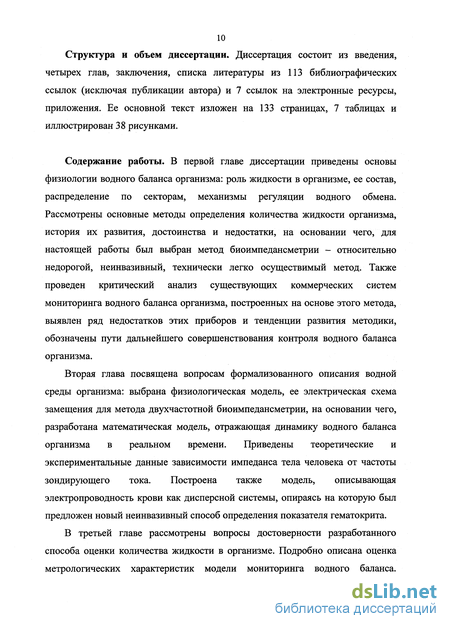 10

**Структура и объем диссертации.** Диссертация состоит из введения, четырех глав, заключения, списка литературы из 113 библиографических ссылок (исключая публикации автора) и 7 ссылок на электронные ресурсы, приложения. Ее основной текст изложен на 133 страницах, 7 таблицах и иллюстрирован 38 рисунками.

**Содержание работы.** В первой главе диссертации приведены основы физиологии водного баланса организма: роль жидкости в организме, ее состав, распределение по секторам, механизмы регуляции водного обмена. Рассмотрены основные методы определения количества жидкости организма, история их развития, достоинства и недостатки, на основании чего, для настоящей работы был выбран метод биоимпедансметрии – относительно недорогой, неинвазивный, технически легко осуществимый метод. Также проведен критический анализ существующих коммерческих систем мониторинга водного баланса организма, построенных на основе этого метода, выявлен ряд недостатков этих приборов и тенденции развития методики, обозначены пути дальнейшего совершенствования контроля водного баланса организма.

Вторая глава посвящена вопросам формализованного описания водной среды организма: выбрана физиологическая модель, ее электрическая схема замещения для метода двухчастотной биоимпедансметрии, на основании чего, разработана математическая модель, отражающая динамику водного баланса организма в реальном времени. Приведены теоретические и экспериментальные данные зависимости импеданса тела человека от частоты зондирующего тока. Построена также модель, описывающая электропроводность крови как дисперсной системы, опираясь на которую был предложен новый неинвазивный способ определения показателя гематокрита.

В третьей главе рассмотрены вопросы достоверности разработанного способа оценки количества жидкости в организме. Подробно описана оценка метрологических характеристик модели мониторинга водного баланса.

dsLib.net
библиотека диссертаций